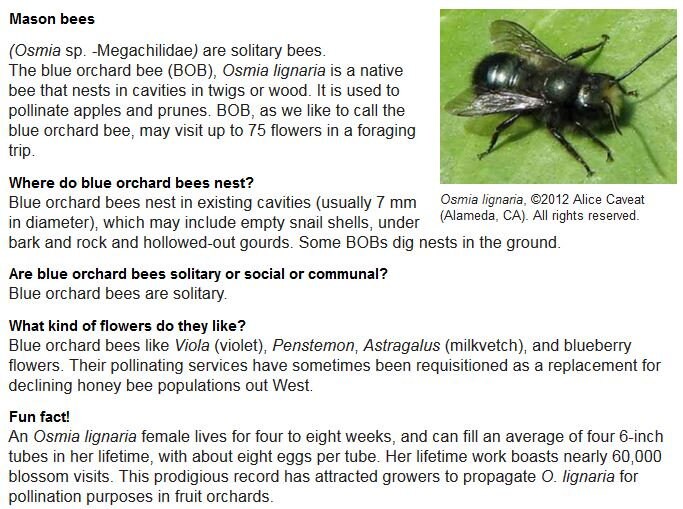 Mason bees

(Osmia sp. -Megachilidae) are solitary bees.
The blue orchard bee (BOB), Osmia lignaria is a native bee that nests in cavities in twigs or wood. It is used to pollinate apples and prunes. BOB, as we like to call the blue orchard bee, may visit up to 75 flowers in a foraging trip.

Osmia lignaria, ©2012 Alice Caveat (Alameda, CA). All rights reserved.

Where do blue orchard bees nest?
Blue orchard bees nest in existing cavities (usually 7 mm in diameter), which may include empty snail shells, under bark and rock and hollowed-out gourds. Some BOBs dig nests in the ground.

Are blue orchard bees solitary or social or communal?
Blue orchard bees are solitary.

What kind of flowers do they like?
Blue orchard bees like Viola (violet), Penstemon, Astragalus (milkvetch), and blueberry flowers. Their pollinating services have sometimes been requisitioned as a replacement for declining honey bee populations out West.

Fun fact!
An Osmia lignaria female lives for four to eight weeks, and can fill an average of four 6-inch tubes in her lifetime, with about eight eggs per tube. Her lifetime work boasts nearly 60,000 blossom visits. This prodigious record has attracted growers to propagate O. lignaria for pollination purposes in fruit orchards.